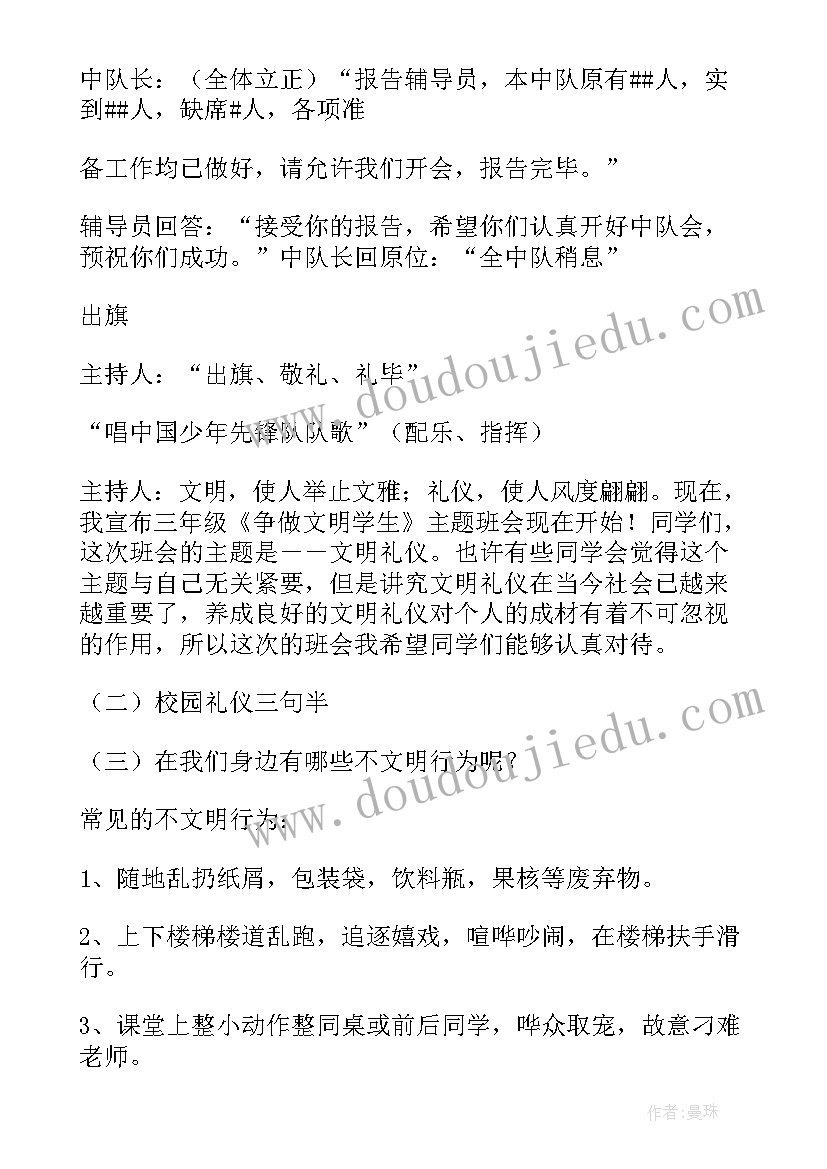 中队长：（全体立正）“报告辅导员，本中队原有##人，实到##人，缺席#人，各项准

备工作均已做好，请允许我们开会，报告完毕。”

辅导员回答：“接受你的报告，希望你们认真开好中队会，预祝你们成功。”中队长回原位：“全中队稍息”

出旗

主持人：“出旗、敬礼、礼毕”

“唱中国少年先锋队队歌”（配乐、指挥）

主持人：文明，使人举止文雅；礼仪，使人风度翩翩。现在，我宣布三年级《争做文明学生》主题班会现在开始！同学们，这次班会的主题是——文明礼仪。也许有些同学会觉得这个主题与自己无关紧要，但是讲究文明礼仪在当今社会已越来越重要了，养成良好的文明礼仪对个人的成材有着不可忽视的作用，所以这次的班会我希望同学们能够认真对待。

（二）校园礼仪三句半

（三）在我们身边有哪些不文明行为呢？

常见的不文明行为：

1、随地乱扔纸屑，包装袋，饮料瓶，果核等废弃物。

2、上下楼梯楼道乱跑，追逐嬉戏，喧哗吵闹，在楼梯扶手滑行。

3、课堂上整小动作整同桌或前后同学，哗众取宠，故意刁难老师。

www.doudoujiedu.com

www.doudoujiedu.com

作者：曼珠